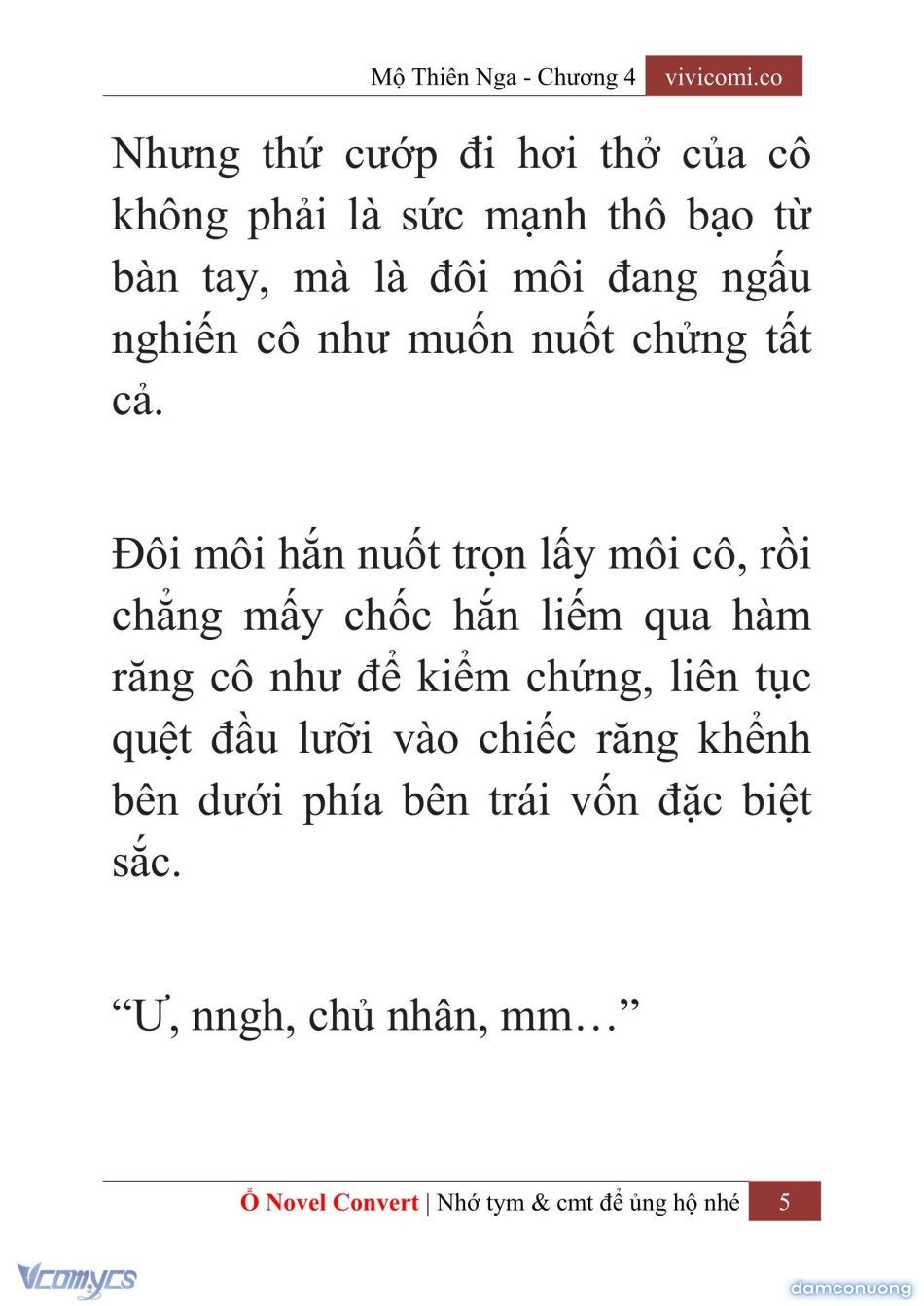 Mộ Thiên Nga - Chương 4 vivicomi.co

Nhưng thứ cướp đi hơi thở của cô không phải là sức mạnh thô bạo từ bàn tay, mà là đôi môi đang ngấu nghiến cô như muốn nuốt chửng tất cả.

Đôi môi hắn nuốt trọn lấy môi cô, rồi chẳng mấy chốc hắn liếm qua hàm răng cô như để kiểm chứng, liên tục quệt đầu lưỡi vào chiếc răng khểnh bên dưới phía bên trái vốn đặc biệt sắc.

“Ư, nngh, chủ nhân, mm…”

Ổ Novel Convert | Nhớ tym & cmt để ủng hộ nhé 5

Vcomycs

damconuong